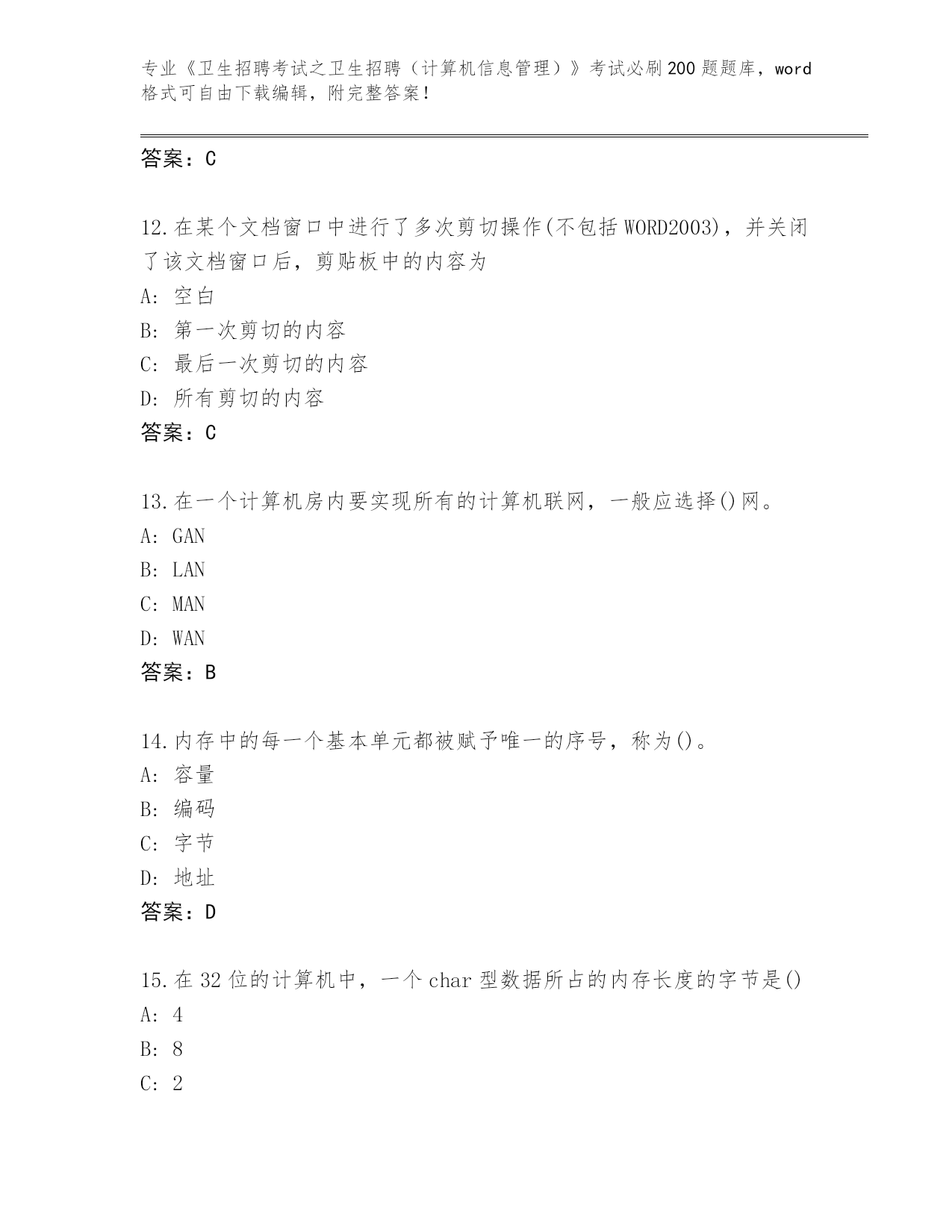 专业《卫生招聘考试之卫生招聘（计算机信息管理）》考试必刷200题题库，word格式可自由下载编辑，附完整答案！

答案：C

12.在某个文档窗口中进行了多次剪切操作(不包括WORD2003)，并关闭了该文档窗口后，剪贴板中的内容为
A: 空白
B: 第一次剪切的内容
C: 最后一次剪切的内容
D: 所有剪切的内容
答案：C

13.在一个计算机房内要实现所有的计算机联网，一般应选择()网。
A: GAN
B: LAN
C: MAN
D: WAN
答案：B

14.内存中的每一个基本单元都被赋予唯一的序号，称为()。
A: 容量
B: 编码
C: 字节
D: 地址
答案：D

15.在32位的计算机中，一个char型数据所占的内存长度的字节是()
A: 4
B: 8
C: 2